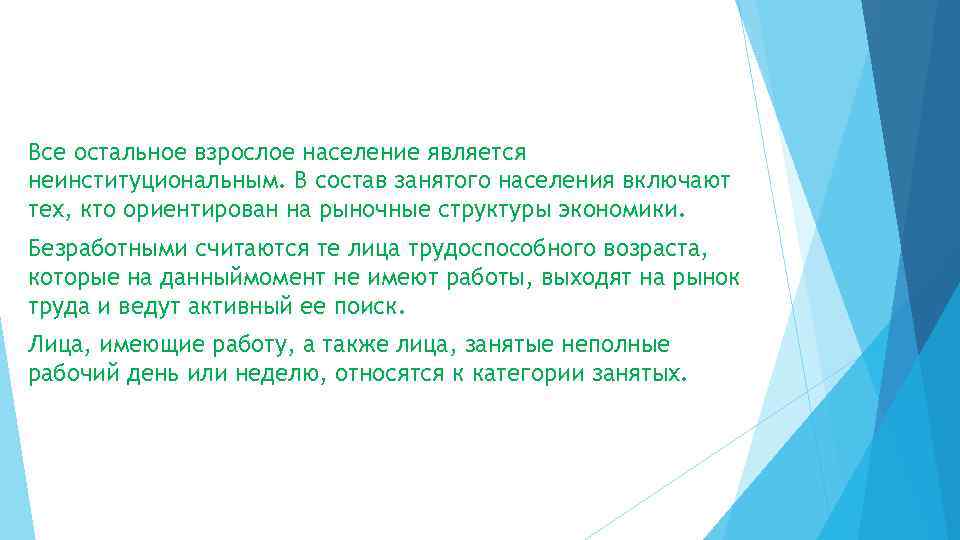 Все остальное взрослое население является неинституциональным. В состав занятого населения включают тех, кто ориентирован на рыночные структуры экономики.

Безработными считаются те лица трудоспособного возраста, которые на данныймомент не имеют работы, выходят на рынок труда и ведут активный ее поиск.

Лица, имеющие работу, а также лица, занятые неполные рабочий день или неделю, относятся к категории занятых.